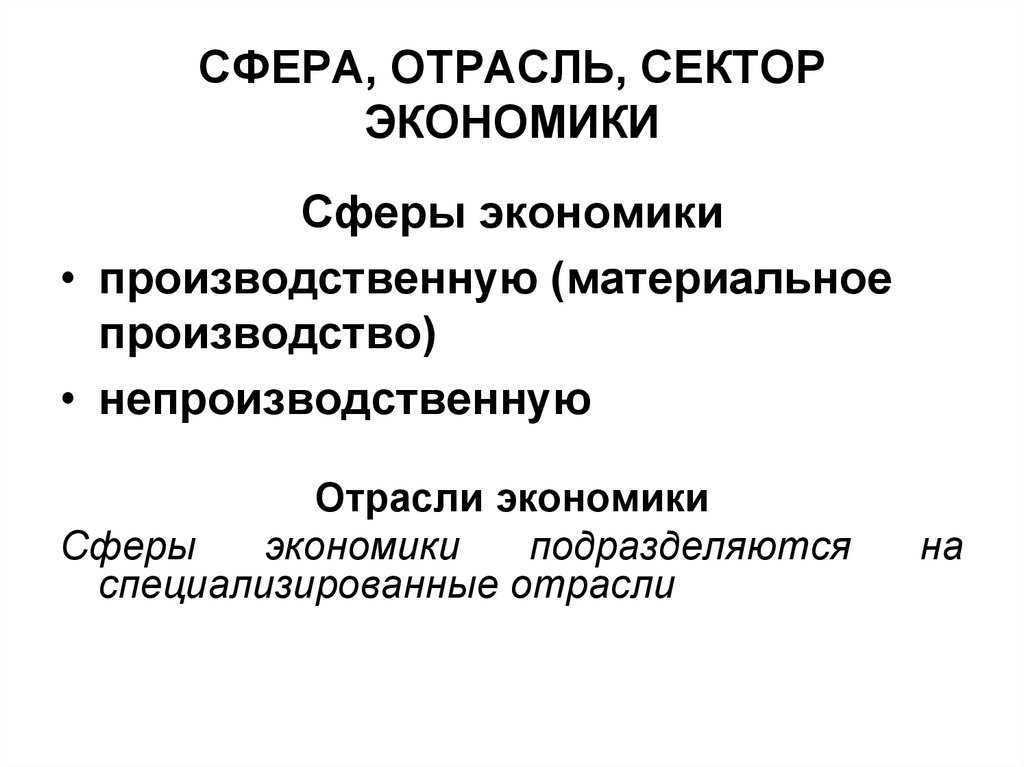 СФЕРА, ОТРАСЛЬ, СЕКТОР ЭКОНОМИКИ

Сферы экономики

• производственную (материальное производство)

• непроизводственную

Отрасли экономики

Сферы экономики подразделяются на специализированные отрасли